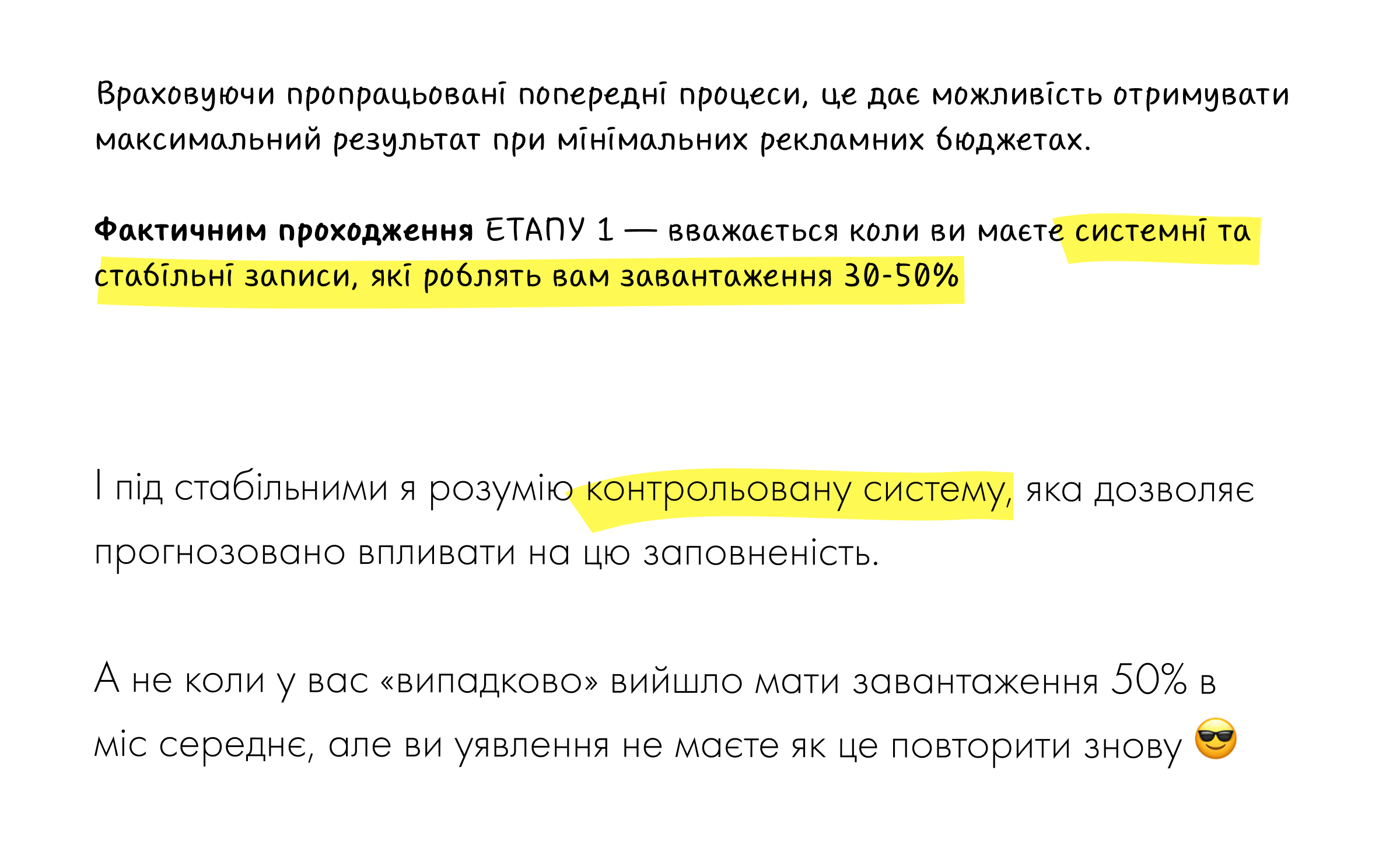 Враховуючи пропрацьовані попередні процеси, це дає можливість отримувати максимальний результат при мінімальних рекламних бюджетах.

Фактичним проходження ЕТАПУ 1 — вважається коли ви маєте системні та стабільні записи, які роблять вам завантаження 30-50%

І під стабільними я розумію контрольовану систему, яка дозволяє прогнозовано впливати на цю заповненість.

А не коли у вас «випадково» вийшло мати завантаження 50% в міс середнє, але ви уявлення не маєте як це повторити знову 😎